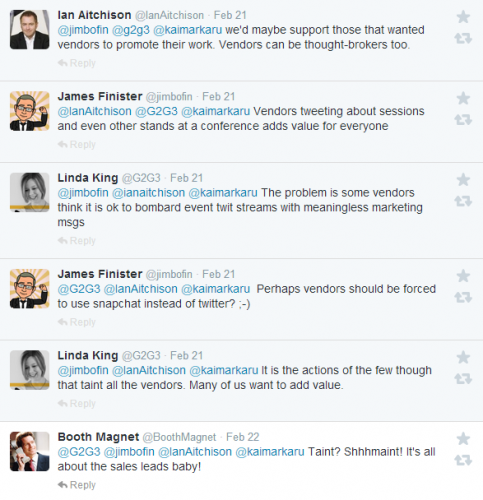 Ian Aitchison @IanAitchison · Feb 21
@jimbofin @g2g3 @kaimarkaru we'd maybe support those that wanted vendors to promote their work. Vendors can be thought-brokers too.
Reply

James Finister @jimbofin · Feb 21
@IanAitchison @G2G3 @kaimarkaru Vendors tweeting about sessions and even other stands at a conference adds value for everyone
Reply

Linda King @G2G3 · Feb 21
@jimbofin @ianaitchison @kaimarkaru The problem is some vendors think it is ok to bombard event twit streams with meaningless marketing msgs
Reply

James Finister @jimbofin · Feb 21
@G2G3 @IanAitchison @kaimarkaru Perhaps vendors should be forced to use snapchat instead of twitter? ;-)
Reply

Linda King @G2G3 · Feb 21
@jimbofin @IanAitchison @kaimarkaru It is the actions of the few though that taint all the vendors. Many of us want to add value.
Reply

Booth Magnet @BoothMagnet · Feb 22
@G2G3 @jimbofin @IanAitchison @kaimarkaru Taint? Shhhmaint! It's all about the sales leads baby!
Reply